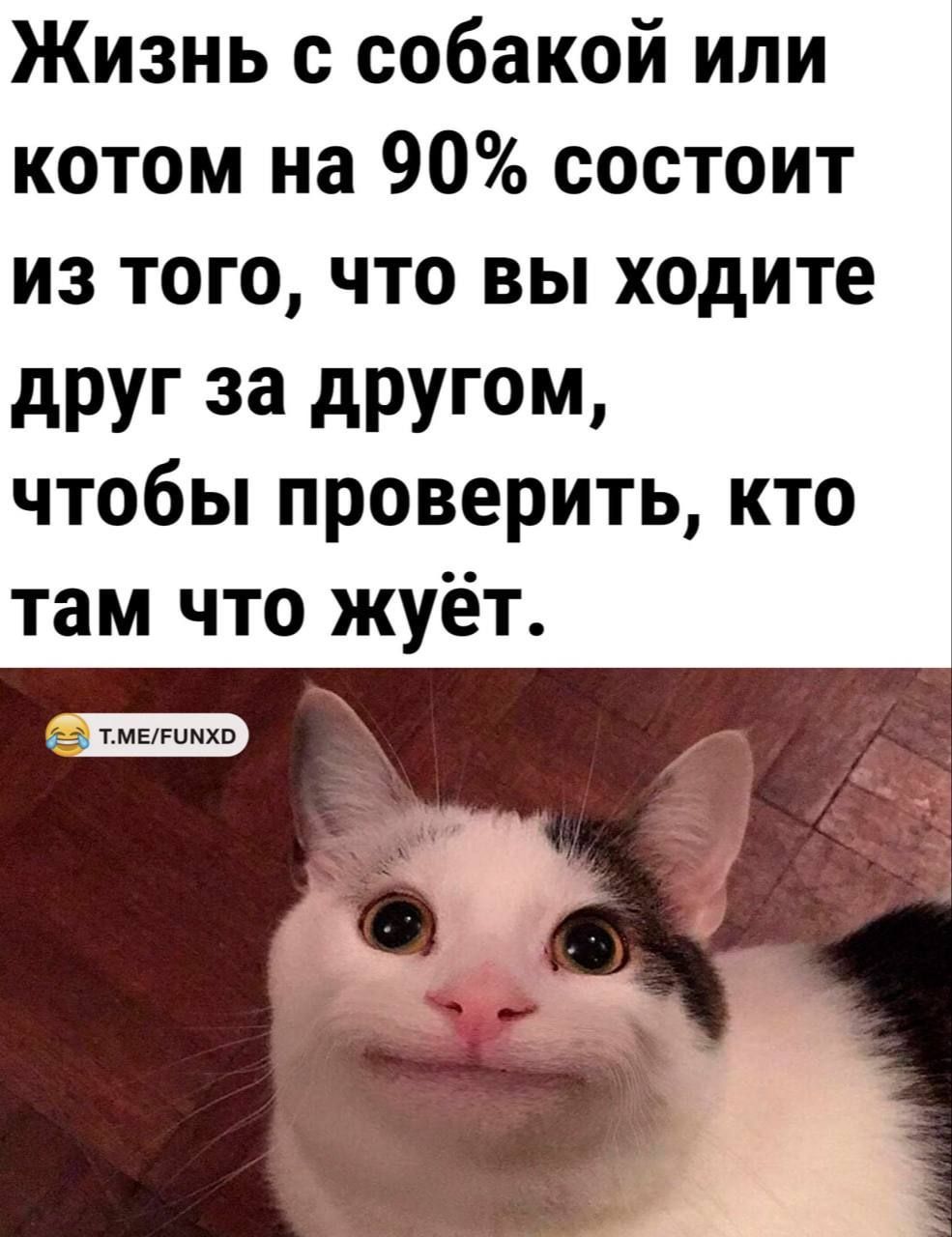 Жизнь с собакой или котом на 90% состоит из того, что вы ходите друг за другом, чтобы проверить, кто там что жуёт.

T.ME/FUNXD